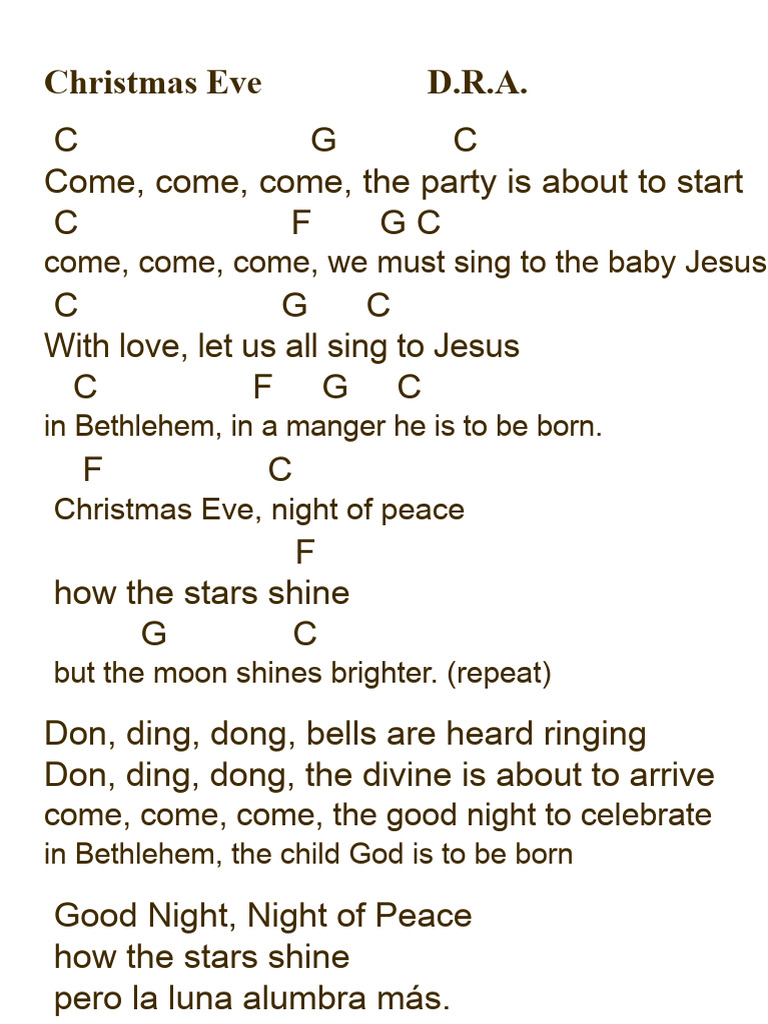 Christmas Eve D.R.A.

C G C
Come, come, come, the party is about to start
C F G C
come, come, come, we must sing to the baby Jesus
C G C
With love, let us all sing to Jesus
C F G C
in Bethlehem, in a manger he is to be born.
F C
Christmas Eve, night of peace
F
how the stars shine
G C
but the moon shines brighter. (repeat)

Don, ding, dong, bells are heard ringing
Don, ding, dong, the divine is about to arrive
come, come, come, the good night to celebrate
in Bethlehem, the child God is to be born

Good Night, Night of Peace
how the stars shine
pero la luna alumbra más.